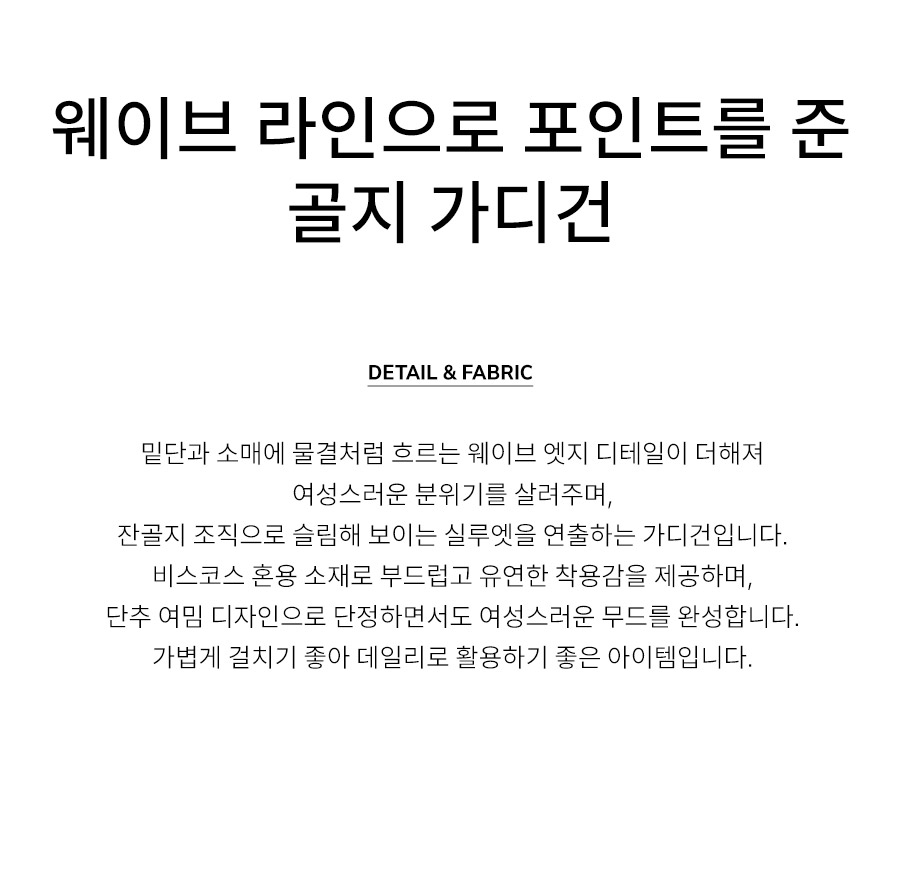 웨이브 라인으로 포인트를 준 골지 가디건

DETAIL & FABRIC

밑단과 소매에 물결처럼 흐르는 웨이브 엣지 디테일이 더해져
여성스러운 분위기를 살려주며,
잔골지 조직으로 슬림해 보이는 실루엣을 연출하는 가디건입니다.
비스코스 혼용 소재로 부드럽고 유연한 착용감을 제공하며,
단추 여밈 디자인으로 단정하면서도 여성스러운 무드를 완성합니다.
가볍게 걸치기 좋아 데일리로 활용하기 좋은 아이템입니다.